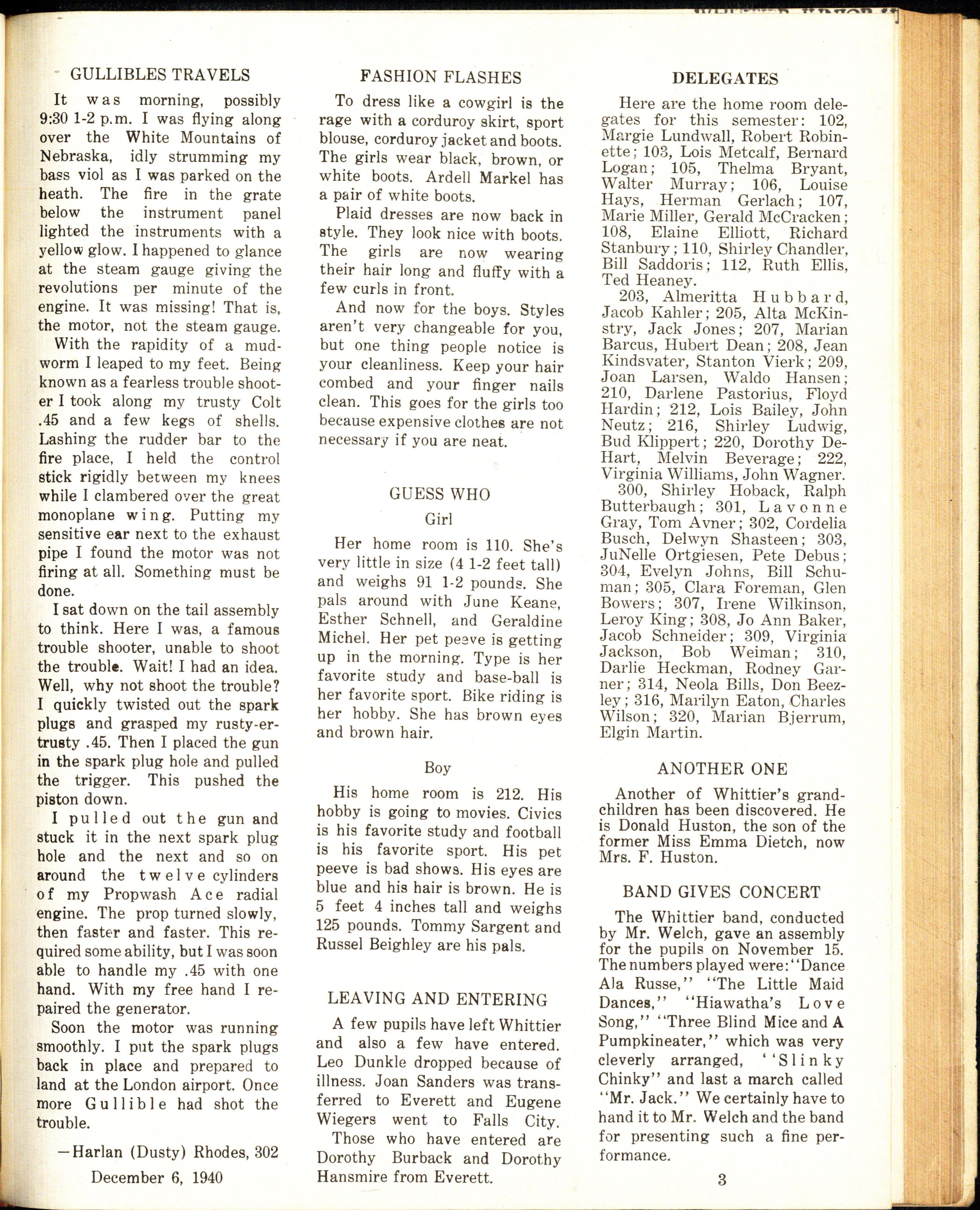 GULLIBLES TRAVELS

It was morning, possibly 9:30 1-2 p.m. I was flying along over the White Mountains of Nebraska, idly strumming my bass viol as I was parked on the heath. The fire in the grate below the instrument panel lighted the instruments with a yellow glow. I happened to glance at the steam gauge giving the revolutions per minute of the engine. It was missing! That is, the motor, not the steam gauge.

With the rapidity of a mudworm I leaped to my feet. Being known as a fearless trouble shooter I took along my trusty Colt .45 and a few kegs of shells. Lashing the rudder bar to the fire place, I held the control stick rigidly between my knees while I clambered over the great monoplane wing. Putting my sensitive ear next to the exhaust pipe I found the motor was not firing at all. Something must be done.

I sat down on the tail assembly to think. Here I was, a famous trouble shooter, unable to shoot the trouble. Wait! I had an idea. Well, why not shoot the trouble? I quickly twisted out the spark plugs and grasped my rusty-er-trusty .45. Then I placed the gun in the spark plug hole and pulled the trigger. This pushed the piston down.

I pulled out the gun and stuck it in the next spark plug hole and the next and so on around the twelve cylinders of my Propwash Ace radial engine. The prop turned slowly, then faster and faster. This required some ability, but I was soon able to handle my .45 with one hand. With my free hand I repaired the generator.

Soon the motor was running smoothly. I put the spark plugs back in place and prepared to land at the London airport. Once more Gullible had shot the trouble.

—Harlan (Dusty) Rhodes, 302

December 6, 1940

FASHION FLASHES

To dress like a cowgirl is the rage with a corduroy skirt, sport blouse, corduroy jacket and boots. The girls wear black, brown, or white boots. Ardell Markel has a pair of white boots.

Plaid dresses are now back in style. They look nice with boots. The girls are now wearing their hair long and fluffy with a few curls in front.

And now for the boys. Styles aren't very changeable for you, but one thing people notice is your cleanliness. Keep your hair combed and your finger nails clean. This goes for the girls too because expensive clothes are not necessary if you are neat.

GUESS WHO

Girl

Her home room is 110. She's very little in size (4 1-2 feet tall) and weighs 91 1-2 pounds. She pals around with June Keane, Esther Schnell, and Geraldine Michel. Her pet peeve is getting up in the morning. Type is her favorite study and base-ball is her favorite sport. Bike riding is her hobby. She has brown eyes and brown hair.

Boy

His home room is 212. His hobby is going to movies. Civics is his favorite study and football is his favorite sport. His pet peeve is bad shows. His eyes are blue and his hair is brown. He is 5 feet 4 inches tall and weighs 125 pounds. Tommy Sargent and Russel Beighley are his pals.

LEAVING AND ENTERING

A few pupils have left Whittier and also a few have entered. Leo Dunkle dropped because of illness. Joan Sanders was transferred to Everett and Eugene Wiegers went to Falls City.

Those who have entered are Dorothy Burback and Dorothy Hansmire from Everett.

DELEGATES

Here are the home room delegates for this semester: 102, Margie Lundwall, Robert Robinette; 103, Lois Metcalf, Bernard Logan; 105, Thelma Bryant, Walter Murray; 106, Louise Hays, Herman Gerlach; 107, Marie Miller, Gerald McCracken; 108, Elaine Elliott, Richard Stanbury; 110, Shirley Chandler, Bill Saddoris; 112, Ruth Ellis, Ted Heaney.

203, Almeritta Hubbard, Jacob Kahler; 205, Alta McKinstry, Jack Jones; 207, Marian Barcus, Hubert Dean; 208, Jean Kindsvater, Stanton Vierk; 209, Joan Larsen, Waldo Hansen; 210, Darlene Pastorius, Floyd Hardin; 212, Lois Bailey, John Neutz; 216, Shirley Ludwig, Bud Klippert; 220, Dorothy DeHart, Melvin Beverage; 222, Virginia Williams, John Wagner.

300, Shirley Hoback, Ralph Butterbaugh; 301, Lavonne Gray, Tom Avner; 302, Cordelia Busch, Delwyn Shasteen; 303, JuNelle Ortgiesen, Pete Debus; 304, Evelyn Johns, Bill Schuman; 305, Clara Foreman, Glen Bowers; 307, Irene Wilkinson, Leroy King; 308, Jo Ann Baker, Jacob Schneider; 309, Virginia Jackson, Bob Weiman; 310, Darlie Heckman, Rodney Garner; 314, Neola Bills, Don Beezley; 316, Marilyn Eaton, Charles Wilson; 320, Marian Bjerrum, Elgin Martin.

ANOTHER ONE

Another of Whittier's grandchildren has been discovered. He is Donald Huston, the son of the former Miss Emma Dietch, now Mrs. F. Huston.

BAND GIVES CONCERT

The Whittier band, conducted by Mr. Welch, gave an assembly for the pupils on November 15. The numbers played were: "Dance Ala Russe," "The Little Maid Dances," "Hiawatha's Love Song," "Three Blind Mice and A Pumpkineater," which was very cleverly arranged, "Slinky Chinky" and last a march called "Mr. Jack." We certainly have to hand it to Mr. Welch and the band for presenting such a fine performance.

3